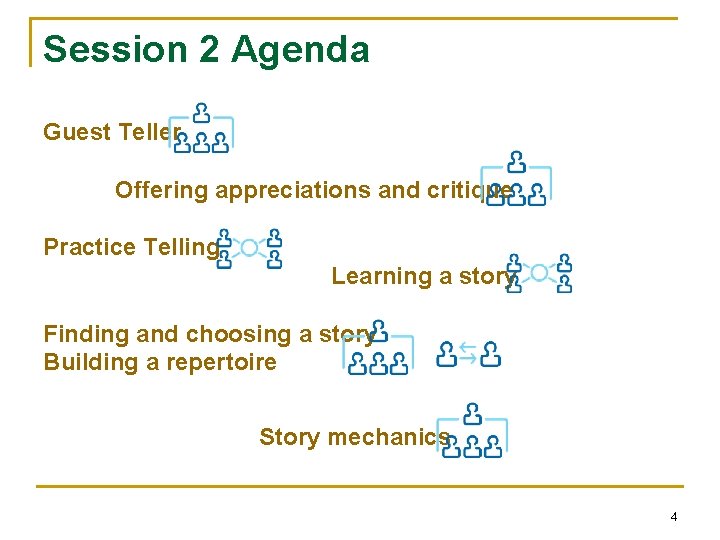 Session 2 Agenda

Guest Teller

Offering appreciations and critique

Practice Telling

Learning a story

Finding and choosing a story
Building a repertoire

Story mechanics

4